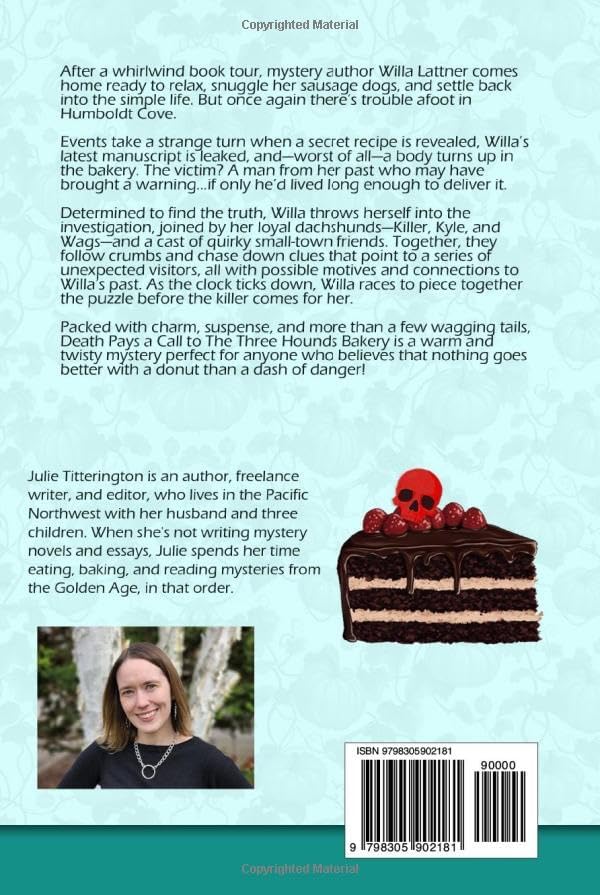 Copyrighted Material

After a whirlwind book tour, mystery author Willa Lattner comes home ready to relax, snuggle her sausage dogs, and settle back into the simple life. But once again there's trouble afoot in Humboldt Cove.

Events take a strange turn when a secret recipe is revealed, Willa's latest manuscript is leaked, and—worst of all—a body turns up in the bakery. The victim? A man from her past who may have brought a warning...if only he'd lived long enough to deliver it.

Determined to find the truth, Willa throws herself into the investigation, joined by her loyal dachshunds—Killer, Kyle, and Wags—and a cast of quirky small-town friends. Together, they follow crumbs and chase down clues that point to a series of unexpected visitors, all with possible motives and connections to Willa's past. As the clock ticks down, Willa races to piece together the puzzle before the killer comes for her.

Packed with charm, suspense, and more than a few wagging tails, Death Pays a Call to The Three Hounds Bakery is a warm and twisty mystery perfect for anyone who believes that nothing goes better with a donut than a dash of danger!

Julie Titterington is an author, freelance writer, and editor, who lives in the Pacific Northwest with her husband and three children. When she's not writing mystery novels and essays, Julie spends her time eating, baking, and reading mysteries from the Golden Age, in that order.

ISBN 9798305902181

90000

9 798305 902181

Copyrighted Material